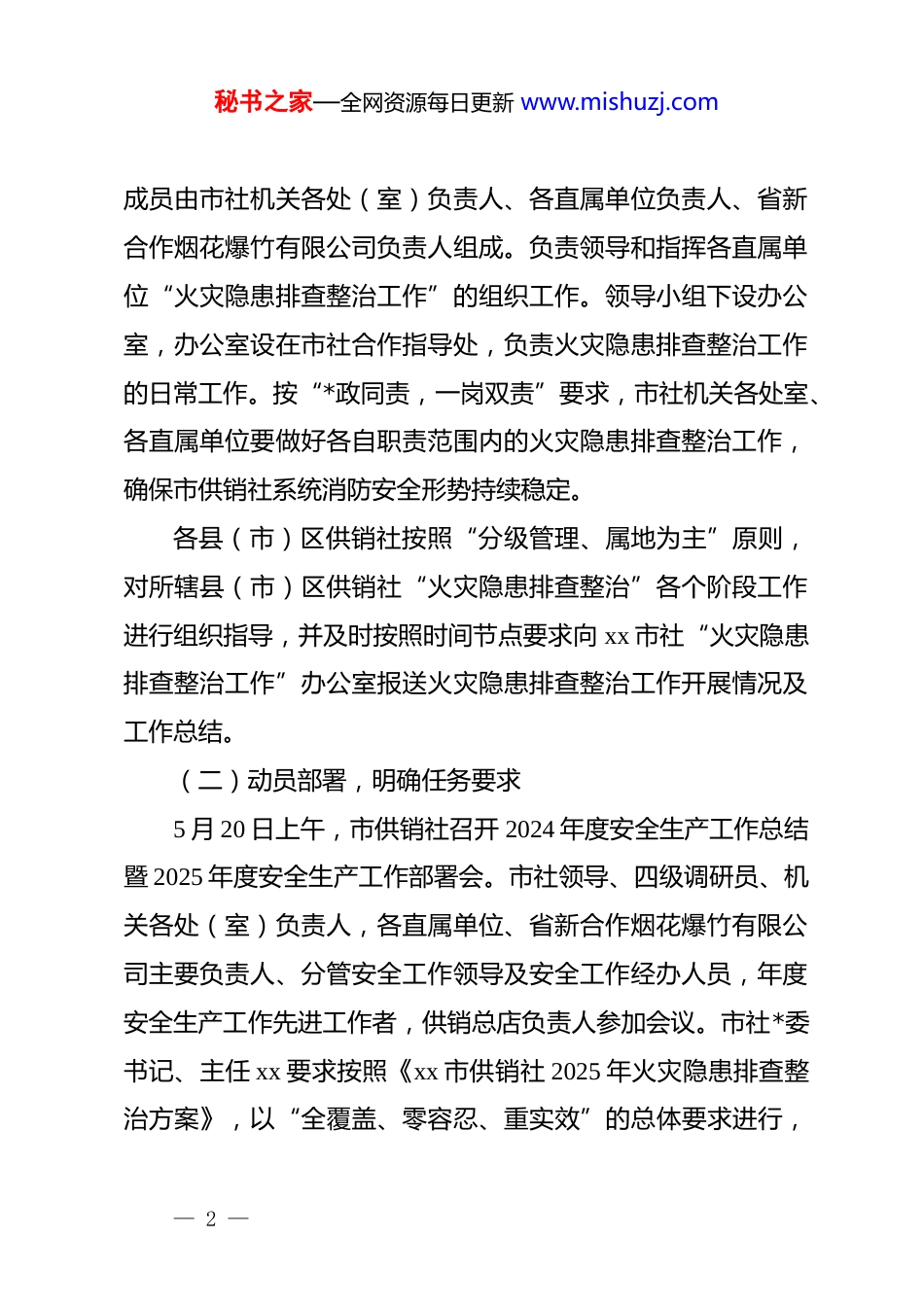 秘书之家—全网资源每日更新 www.mishuzj.com

成员由市社机关各处（室）负责人、各直属单位负责人、省新合作烟花爆竹有限公司负责人组成。负责领导和指挥各直属单位“火灾隐患排查整治工作”的组织工作。领导小组下设办公室，办公室设在市社合作指导处，负责火灾隐患排查整治工作的日常工作。按“*政同责，一岗双责”要求，市社机关各处室、各直属单位要做好各自职责范围内的火灾隐患排查整治工作，确保市供销社系统消防安全形势持续稳定。

各县（市）区供销社按照“分级管理、属地为主”原则，对所辖县（市）区供销社“火灾隐患排查整治”各个阶段工作进行组织指导，并及时按照时间节点要求向 xx 市社“火灾隐患排查整治工作”办公室报送火灾隐患排查整治工作开展情况及工作总结。

（二）动员部署，明确任务要求

5 月 20 日上午，市供销社召开 2024 年度安全生产工作总结暨 2025 年度安全生产工作部署会。市社领导、四级调研员、机关各处（室）负责人，各直属单位、省新合作烟花爆竹有限公司主要负责人、分管安全工作领导及安全工作经办人员，年度安全生产工作先进工作者，供销总店负责人参加会议。市社*委书记、主任 xx 要求按照《xx 市供销社 2025 年火灾隐患排查整治方案》，以“全覆盖、零容忍、重实效”的总体要求进行，

— 2 —